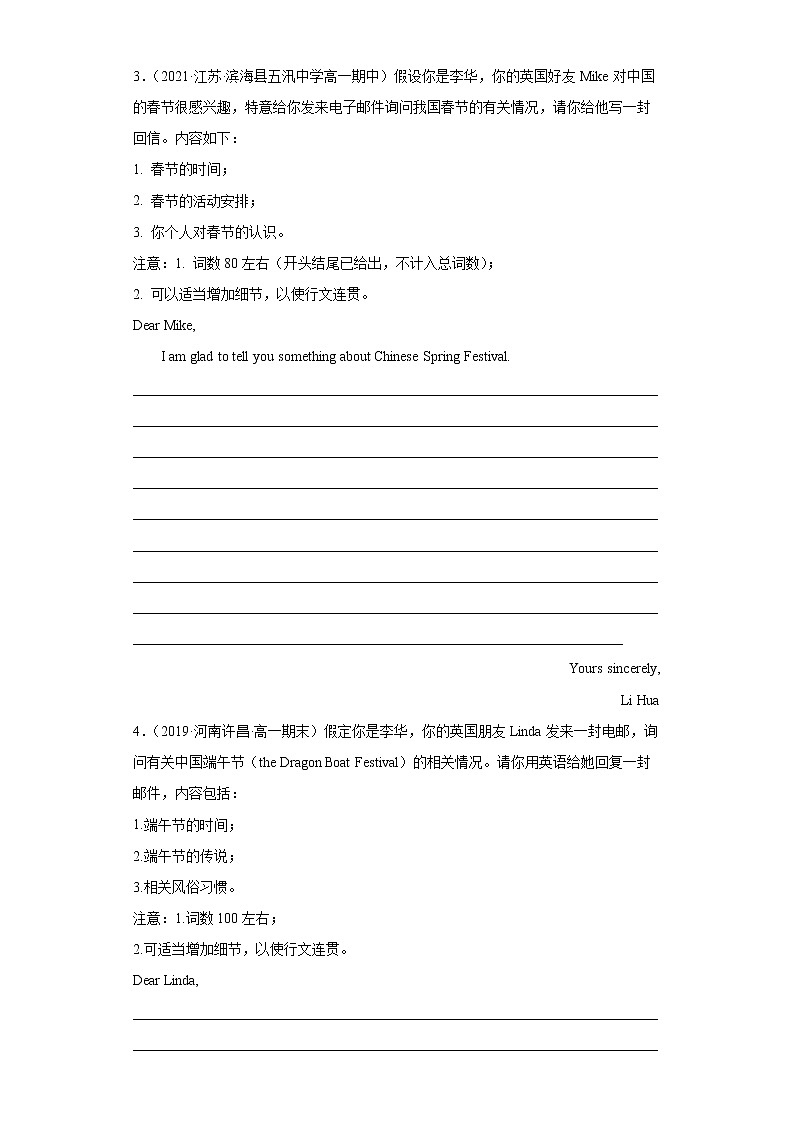 3．(2021·江苏·滨海县五汛中学高一期中）假设你是李华，你的英国好友 Mike 对中国的春节很感兴趣，特意给你发来电子邮件询问我国春节的有关情况，请你给他写一封回信。内容如下：

1. 春节的时间；

2. 春节的活动安排；

3. 你个人对春节的认识。

注意：1. 词数 80 左右（开头结尾已给出，不计入总词数）；

2. 可以适当增加细节，以使行文连贯。

Dear Mike,

I am glad to tell you something about Chinese Spring Festival.

Yours sincerely,

Li Hua

4．(2019·河南许昌·高一期末）假定你是李华，你的英国朋友 Linda 发来一封电邮，询问有关中国端午节（the Dragon Boat Festival）的相关情况。请你用英语给她回复一封邮件，内容包括：

1.端午节的时间；

2.端午节的传说；

3.相关风俗习惯。

注意：1.词数 100 左右；

2.可适当增加细节，以使行文连贯。

Dear Linda,